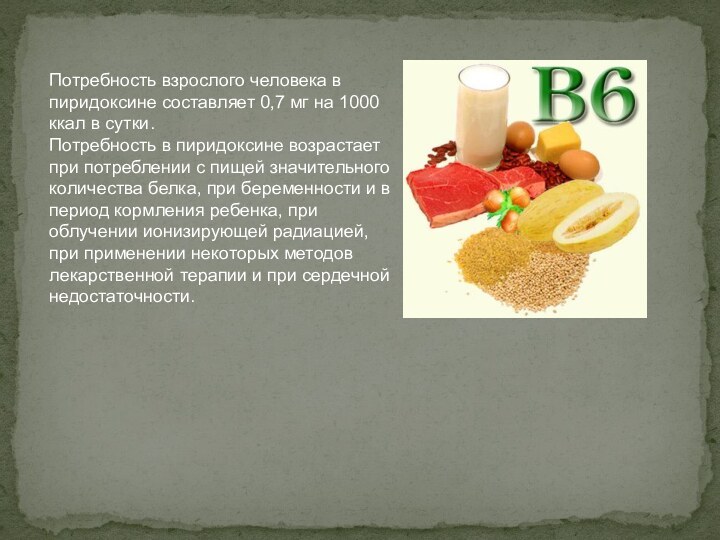 Потребность взрослого человека в пиридоксине составляет 0,7 мг на 1000 ккал в сутки.
Потребность в пиридоксине возрастает при потреблении с пищей значительного количества белка, при беременности и в период кормления ребенка, при облучении ионизирующей радиацией, при применении некоторых методов лекарственной терапии и при сердечной недостаточности.

B6